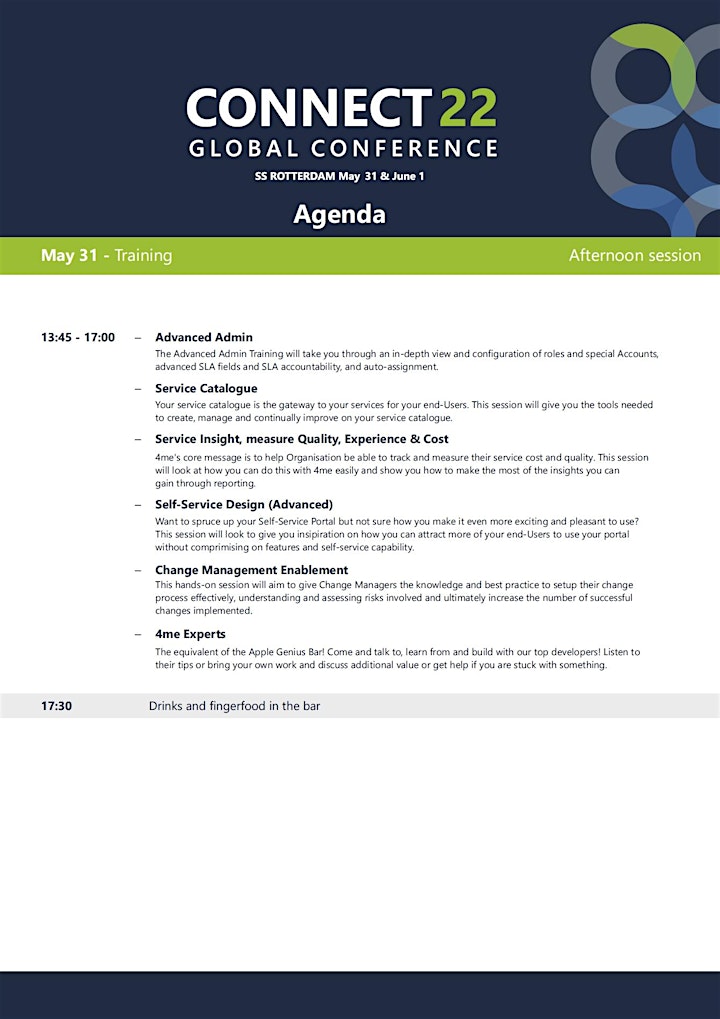 CONNECT 22
GLOBAL CONFERENCE
SS ROTTERDAM May 31 & June 1

Agenda

May 31 - Training

Afternoon session

13:45 - 17:00

– Advanced Admin
The Advanced Admin Training will take you through an in-depth view and configuration of roles and special Accounts, advanced SLA fields and SLA accountability, and auto-assignment.

– Service Catalogue
Your service catalogue is the gateway to your services for your end-Users. This session will give you the tools needed to create, manage and continually improve on your service catalogue.

– Service Insight, measure Quality, Experience & Cost
4me's core message is to help Organisation be able to track and measure their service cost and quality. This session will look at how you can do this with 4me easily and show you how to make the most of the insights you can gain through reporting.

– Self-Service Design (Advanced)
Want to spruce up your Self-Service Portal but not sure how you make it even more exciting and pleasant to use? This session will look to give you insipiration on how you can attract more of your end-Users to use your portal without comprimising on features and self-service capability.

– Change Management Enablement
This hands-on session will aim to give Change Managers the knowledge and best practice to setup their change process effectively, understanding and assessing risks involved and ultimately increase the number of successful changes implemented.

– 4me Experts
The equivalent of the Apple Genius Bar! Come and talk to, learn from and build with our top developers! Listen to their tips or bring your own work and discuss additional value or get help if you are stuck with something.

17:30 Drinks and fingerfood in the bar